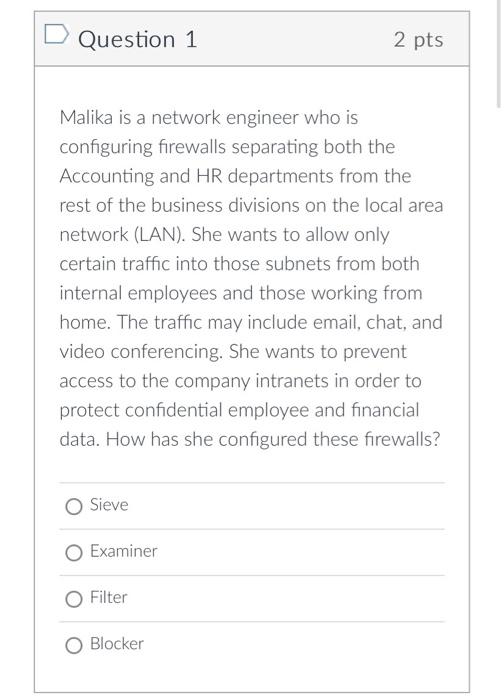 Question 1 2 pts

Malika is a network engineer who is configuring firewalls separating both the Accounting and HR departments from the rest of the business divisions on the local area network (LAN). She wants to allow only certain traffic into those subnets from both internal employees and those working from home. The traffic may include email, chat, and video conferencing. She wants to prevent access to the company intranets in order to protect confidential employee and financial data. How has she configured these firewalls?

Sieve

Examiner

Filter

Blocker